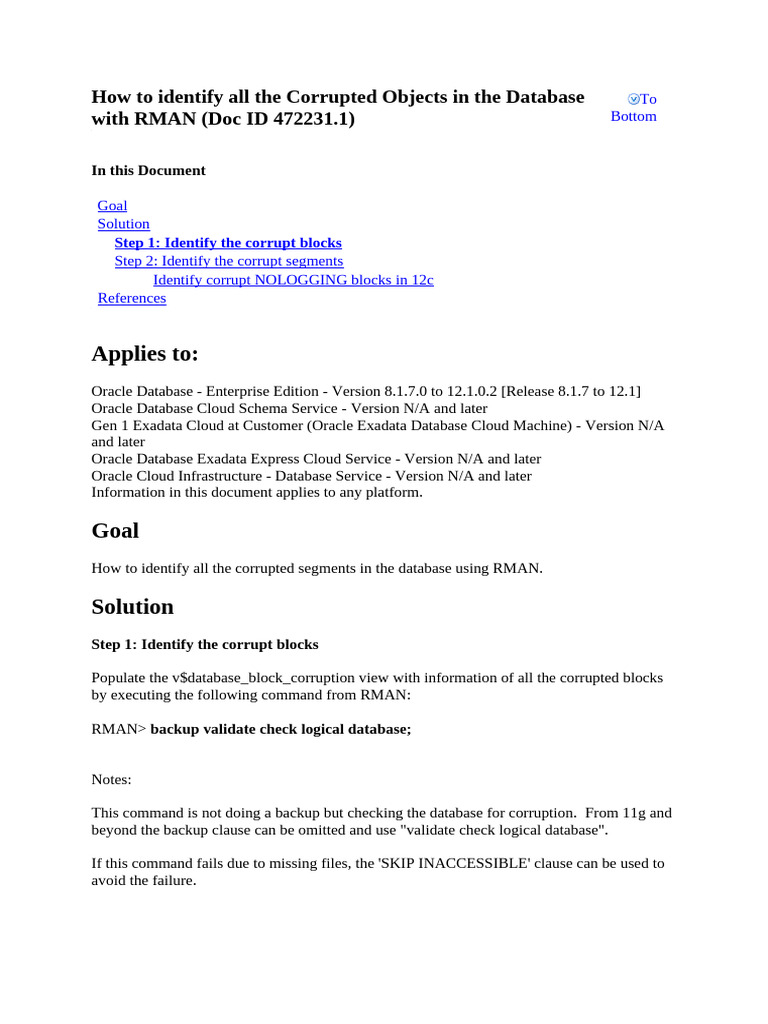 How to identify all the Corrupted Objects in the Database with RMAN (Doc ID 472231.1)

To Bottom

In this Document

Goal
Solution
Step 1: Identify the corrupt blocks
Step 2: Identify the corrupt segments
Identify corrupt NOLOGGING blocks in 12c
References

Applies to:

Oracle Database - Enterprise Edition - Version 8.1.7.0 to 12.1.0.2 [Release 8.1.7 to 12.1]
Oracle Database Cloud Schema Service - Version N/A and later
Gen 1 Exadata Cloud at Customer (Oracle Exadata Database Cloud Machine) - Version N/A and later
Oracle Database Exadata Express Cloud Service - Version N/A and later
Oracle Cloud Infrastructure - Database Service - Version N/A and later
Information in this document applies to any platform.

Goal

How to identify all the corrupted segments in the database using RMAN.

Solution

Step 1: Identify the corrupt blocks

Populate the v$database_block_corruption view with information of all the corrupted blocks by executing the following command from RMAN:

RMAN> backup validate check logical database;

Notes:

This command is not doing a backup but checking the database for corruption. From 11g and beyond the backup clause can be omitted and use "validate check logical database".

If this command fails due to missing files, the 'SKIP INACCESSIBLE' clause can be used to avoid the failure.